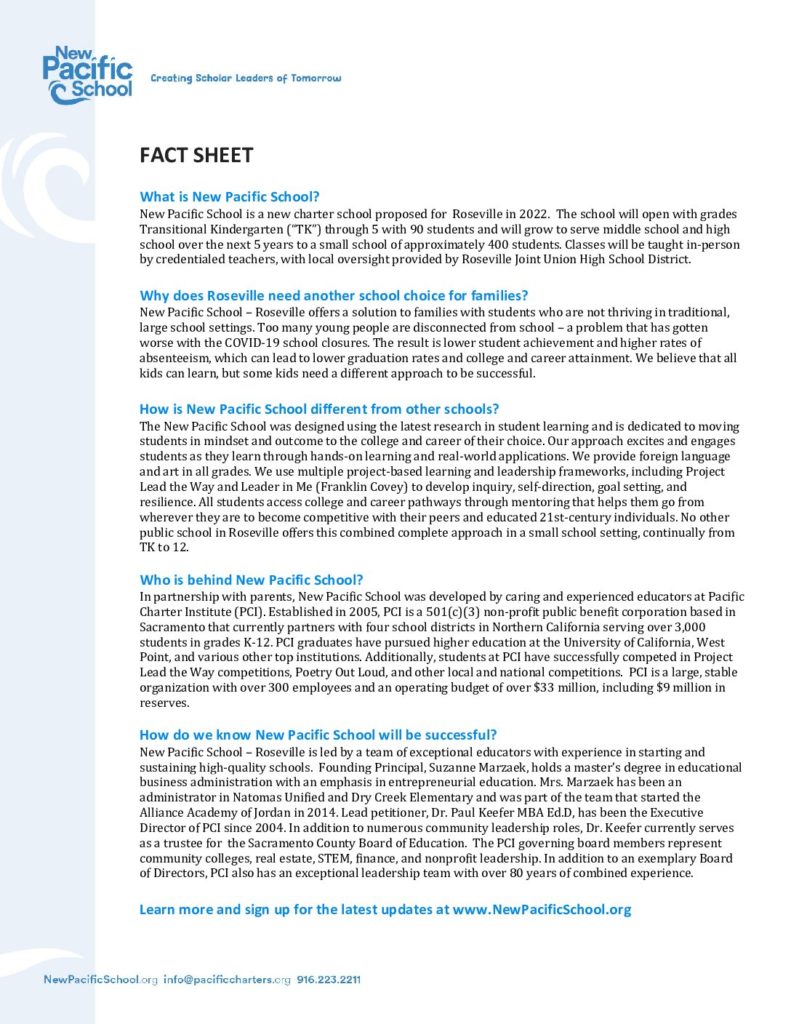 New Pacific School

Creating Scholar Leaders of Tomorrow

FACT SHEET

What is New Pacific School?
New Pacific School is a new charter school proposed for Roseville in 2022. The school will open with grades Transitional Kindergarten ("TK") through 5 with 90 students and will grow to serve middle school and high school over the next 5 years to a small school of approximately 400 students. Classes will be taught in-person by credentialed teachers, with local oversight provided by Roseville Joint Union High School District.

Why does Roseville need another school choice for families?
New Pacific School – Roseville offers a solution to families with students who are not thriving in traditional, large school settings. Too many young people are disconnected from school – a problem that has gotten worse with the COVID-19 school closures. The result is lower student achievement and higher rates of absenteeism, which can lead to lower graduation rates and college and career attainment. We believe that all kids can learn, but some kids need a different approach to be successful.

How is New Pacific School different from other schools?
The New Pacific School was designed using the latest research in student learning and is dedicated to moving students in mindset and outcome to the college and career of their choice. Our approach excites and engages students as they learn through hands-on learning and real-world applications. We provide foreign language and art in all grades. We use multiple project-based learning and leadership frameworks, including Project Lead the Way and Leader in Me (Franklin Covey) to develop inquiry, self-direction, goal setting, and resilience. All students access college and career pathways through mentoring that helps them go from wherever they are to become competitive with their peers and educated 21st-century individuals. No other public school in Roseville offers this combined complete approach in a small school setting, continually from TK to 12.

Who is behind New Pacific School?
In partnership with parents, New Pacific School was developed by caring and experienced educators at Pacific Charter Institute (PCI). Established in 2005, PCI is a 501(c)(3) non-profit public benefit corporation based in Sacramento that currently partners with four school districts in Northern California serving over 3,000 students in grades K-12. PCI graduates have pursued higher education at the University of California, West Point, and various other top institutions. Additionally, students at PCI have successfully competed in Project Lead the Way competitions, Poetry Out Loud, and other local and national competitions. PCI is a large, stable organization with over 300 employees and an operating budget of over $33 million, including $9 million in reserves.

How do we know New Pacific School will be successful?
New Pacific School – Roseville is led by a team of exceptional educators with experience in starting and sustaining high-quality schools. Founding Principal, Suzanne Marzaek, holds a master's degree in educational business administration with an emphasis in entrepreneurial education. Mrs. Marzaek has been an administrator in Natomas Unified and Dry Creek Elementary and was part of the team that started the Alliance Academy of Jordan in 2014. Lead petitioner, Dr. Paul Keefer MBA Ed.D, has been the Executive Director of PCI since 2004. In addition to numerous community leadership roles, Dr. Keefer currently serves as a trustee for the Sacramento County Board of Education. The PCI governing board members represent community colleges, real estate, STEM, finance, and nonprofit leadership. In addition to an exemplary Board of Directors, PCI also has an exceptional leadership team with over 80 years of combined experience.

Learn more and sign up for the latest updates at www.NewPacificSchool.org

NewPacificSchool.org info@pacificcharters.org 916.223.2211